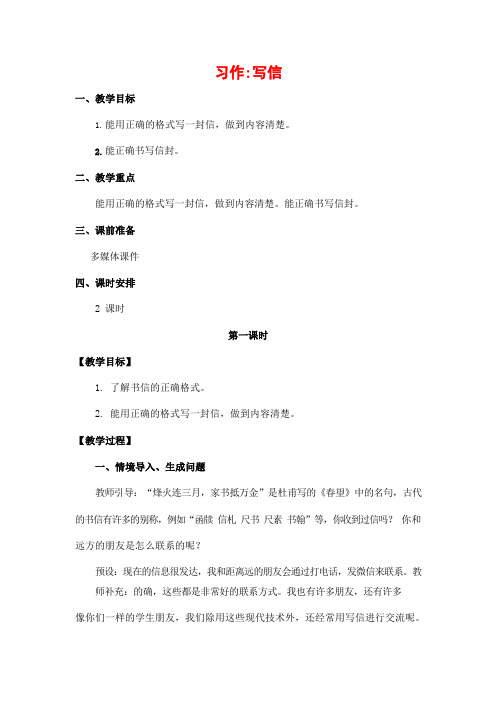 习作:写信

一、教学目标

1. 能用正确的格式写一封信，做到内容清楚。

2. 能正确书写信封。

二、教学重点

能用正确的格式写一封信，做到内容清楚。能正确书写信封。

三、课前准备

多媒体课件

四、课时安排

2 课时

第一课时

【教学目标】

1. 了解书信的正确格式。

2. 能用正确的格式写一封信，做到内容清楚。

【教学过程】

一、情境导入、生成问题

教师引导：“烽火连三月，家书抵万金”是杜甫写的《春望》中的名句，古代的书信有许多的别称，例如“函牍 信札 尺书 尺素 书翰”等，你收到过信吗？ 你和远方的朋友是怎么联系的呢？

预设：现在的信息很发达，我和距离远的朋友会通过打电话，发微信来联系。教师补充：的确，这些都是非常好的联系方式。我也有许多朋友，还有许多像你们一样的学生朋友，我们除用这些现代技术外，还经常用写信进行交流呢。